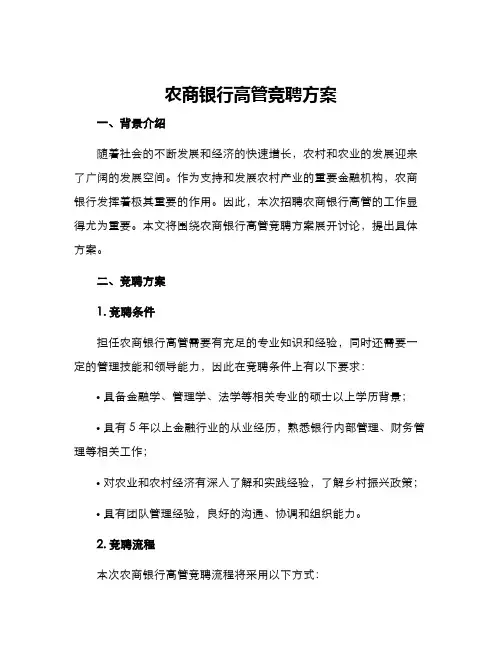 农商银行高管竞聘方案

一、背景介绍

随着社会的不断发展和经济的快速增长，农村和农业的发展迎来了广阔的发展空间。作为支持和发展农村产业的重要金融机构，农商银行发挥着极其重要的作用。因此，本次招聘农商银行高管的工作显得尤为重要。本文将围绕农商银行高管竞聘方案展开讨论，提出具体方案。

二、竞聘方案

1. 竞聘条件

担任农商银行高管需要有充足的专业知识和经验，同时还需要一定的管理技能和领导能力，因此在竞聘条件上有以下要求：

• 具备金融学、管理学、法学等相关专业的硕士以上学历背景；

• 具有 5 年以上金融行业的从业经历，熟悉银行内部管理、财务管理等相关工作；

• 对农业和农村经济有深入了解和实践经验，了解乡村振兴政策；

• 具有团队管理经验，良好的沟通、协调和组织能力。

2. 竞聘流程

本次农商银行高管竞聘流程将采用以下方式：